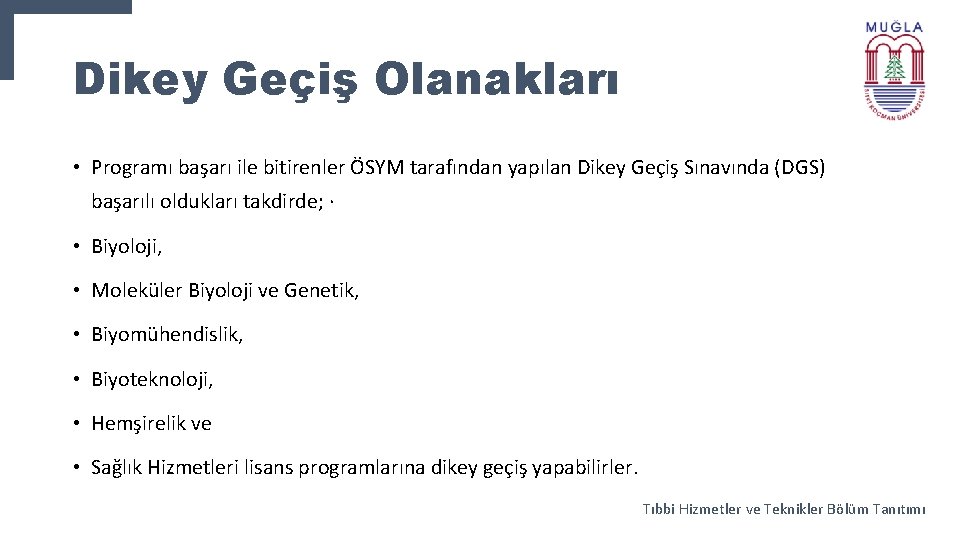 Dikey Geçiş Olanakları

MUĞLA

SITKI KOÇMAN ÜNİVERSİTESİ

• Programı başarı ile bitirenler ÖSYM tarafından yapılan Dikey Geçiş Sınavında (DGS) başarılı oldukları takdirde; ·

• Biyoloji,

• Moleküler Biyoloji ve Genetik,

• Biyomühendislik,

• Biyoteknoloji,

• Hemşirelik ve

• Sağlık Hizmetleri lisans programlarına dikey geçiş yapabilirler.

Tıbbi Hizmetler ve Teknikler Bölüm Tanıtımı